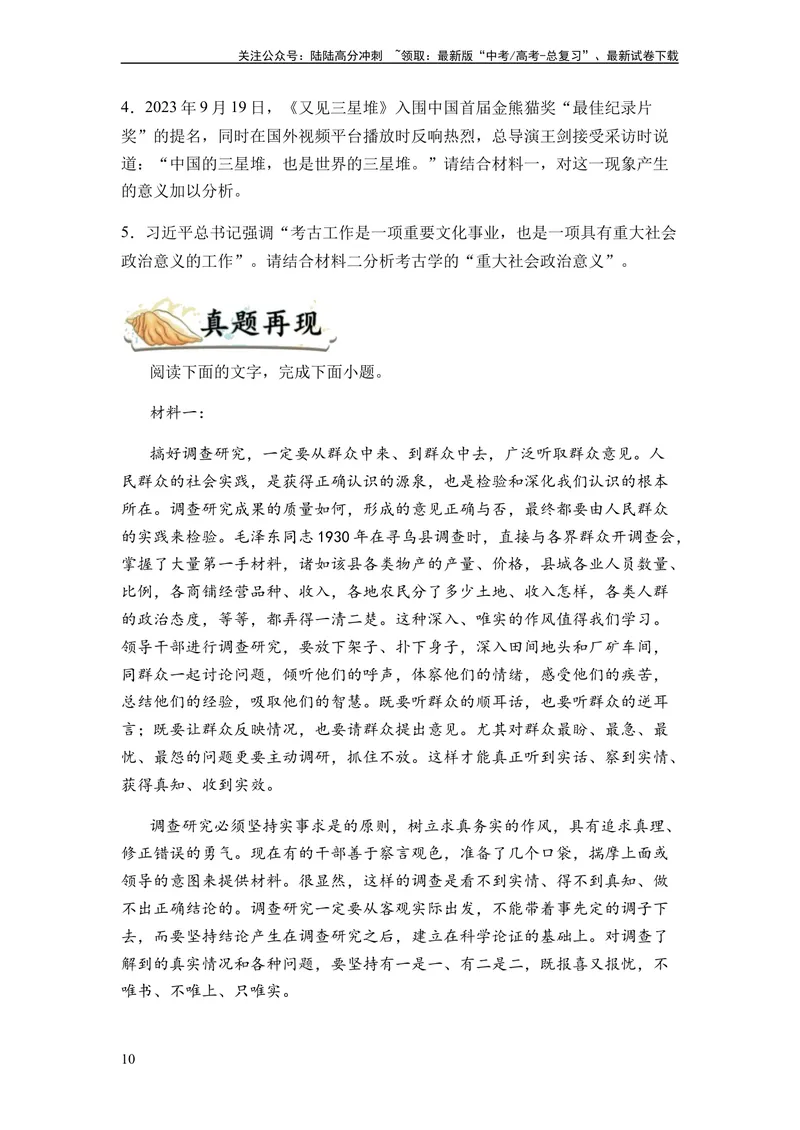 关注公众号：陆陆高分冲刺 ~领取：最新版“中考/高考-总复习”、最新试卷下载

4．2023年9月19日，《又见三星堆》入围中国首届金熊猫奖“最佳纪录片奖”的提名，同时在国外视频平台播放时反响热烈，总导演王剑接受采访时说道：“中国的三星堆，也是世界的三星堆。”请结合材料一，对这一现象产生的意义加以分析。

5．习近平总书记强调“考古工作是一项重要文化事业，也是一项具有重大社会政治意义的工作”。请结合材料二分析考古学的“重大社会政治意义”。

真题再现

阅读下面的文字，完成下面小题。

材料一：

搞好调查研究，一定要从群众中来、到群众中去，广泛听取群众意见。人民群众的社会实践，是获得正确认识的源泉，也是检验和深化我们认识的根本所在。调查研究成果的质量如何，形成的意见正确与否，最终都要由人民群众的实践来检验。毛泽东同志1930年在寻乌县调查时，直接与各界群众开调查会，掌握了大量第一手材料，诸如该县各类物产的产量、价格，县城各业人员数量、比例，各商铺经营品种、收入，各地农民分了多少土地、收入怎样，各类人群的政治态度，等等，都弄得一清二楚。这种深入、唯实的作风值得我们学习。领导干部进行调查研究，要放下架子、扑下身子，深入田间地头和厂矿车间，同群众一起讨论问题，倾听他们的呼声，体察他们的情绪，感受他们的疾苦，总结他们的经验，吸取他们的智慧。既要听群众的顺耳话，也要听群众的逆耳言；既要让群众反映情况，也要请群众提出意见。尤其对群众最盼、最急、最忧、最怨的问题更要主动调研，抓住不放。这样才能真正听到实话、察到实情、获得真知、收到实效。

调查研究必须坚持实事求是的原则，树立求真务实的作风，具有追求真理、修正错误的勇气。现在有的干部善于察言观色，准备了几个口袋，揣摩上面或领导的意图来提供材料。很显然，这样的调查是看不到实情、得不到真知、做不出正确结论的。调查研究一定要从客观实际出发，不能带着事先定的调子下去，而要坚持结论产生在调查研究之后，建立在科学论证的基础上。对调查了解到的真实情况和各种问题，要坚持有一是一、有二是二，既报喜又报忧，不唯书、不唯上、只唯实。

10